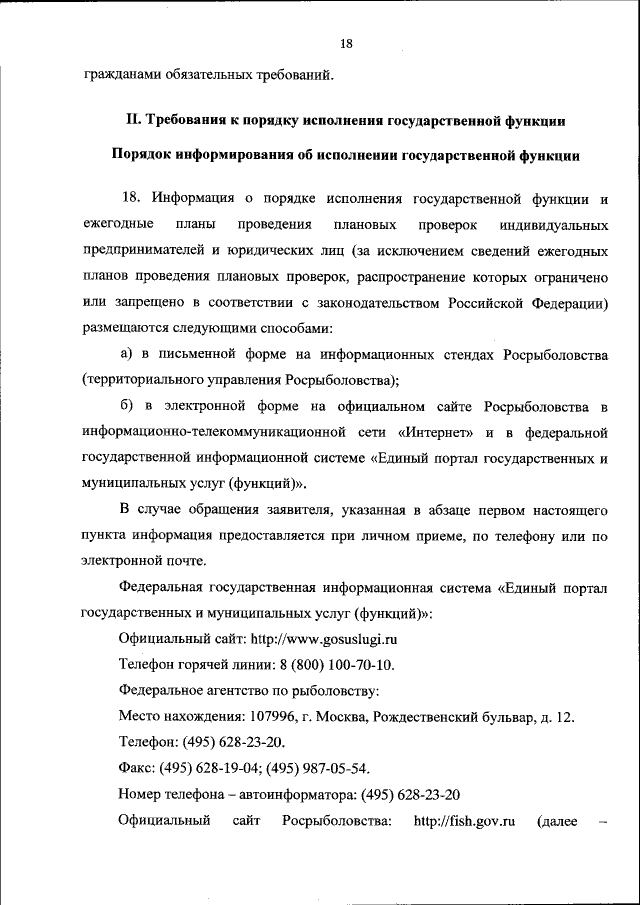 18

гражданами обязательных требований.

II. Требования к порядку исполнения государственной функции

Порядок информирования об исполнении государственной функции

18. Информация о порядке исполнения государственной функции и ежегодные планы проведения плановых проверок индивидуальных предпринимателей и юридических лиц (за исключением сведений ежегодных планов проведения плановых проверок, распространение которых ограничено или запрещено в соответствии с законодательством Российской Федерации) размещаются следующими способами:

а) в письменной форме на информационных стендах Росрыболовства (территориального управления Росрыболовства);

б) в электронной форме на официальном сайте Росрыболовства в информационно-телекоммуникационной сети «Интернет» и в федеральной государственной информационной системе «Единый портал государственных и муниципальных услуг (функций)».

В случае обращения заявителя, указанная в абзаце первом настоящего пункта информация предоставляется при личном приеме, по телефону или по электронной почте.

Федеральная государственная информационная система «Единый портал государственных и муниципальных услуг (функций)»:

Официальный сайт: http://www.gosuslugi.ru

Телефон горячей линии: 8 (800) 100-70-10.

Федеральное агентство по рыболовству:

Место нахождения: 107996, г. Москва, Рождественский бульвар, д. 12.

Телефон: (495) 628-23-20.

Факс: (495) 628-19-04; (495) 987-05-54.

Номер телефона – автоинформатора: (495) 628-23-20

Официальный сайт Росрыболовства: http://fish.gov.ru (далее –